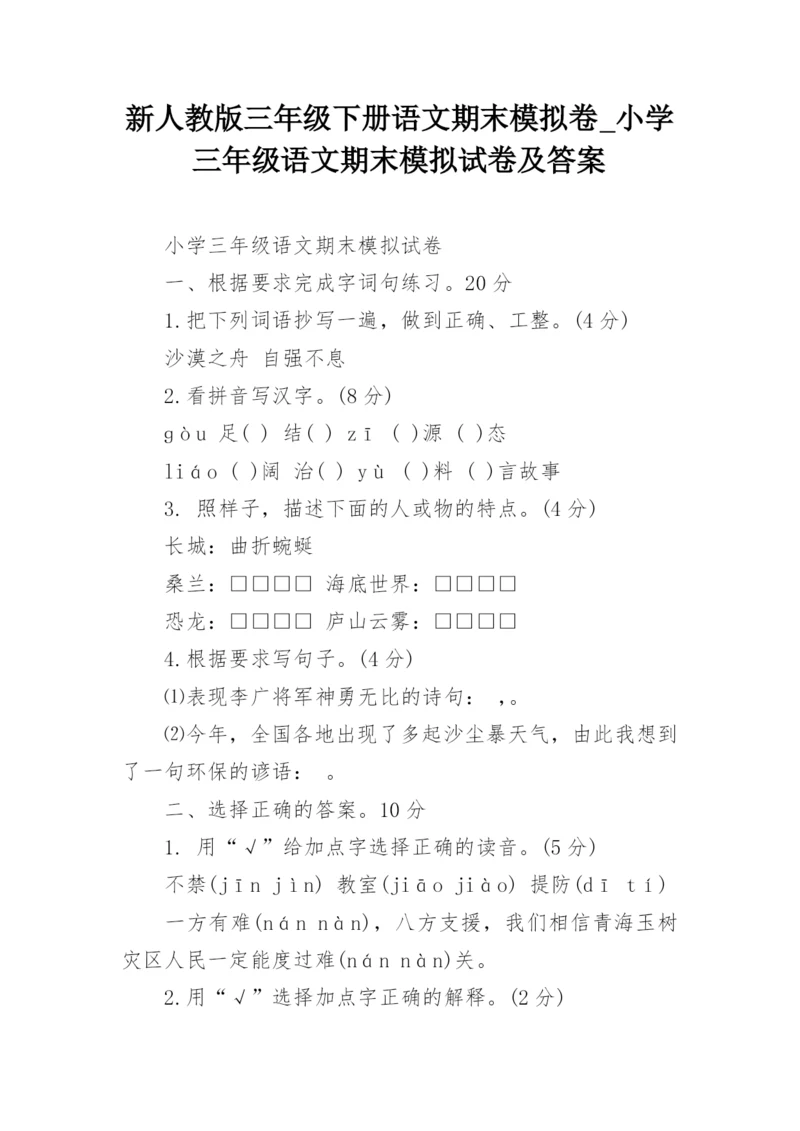 新人教版三年级下册语文期末模拟卷_小学三年级语文期末模拟试卷及答案

小学三年级语文期末模拟试卷

一、根据要求完成字词句练习。20分

1.把下列词语抄写一遍，做到正确、工整。(4分)

沙漠之舟 自强不息

2.看拼音写汉字。(8分)

gòu 足( ) 结( ) zī ( )源 ( )态

liáo ( )阔 治( ) yù ( )料 ( )言故事

3. 照样子，描述下面的人或物的特点。(4分)

长城：曲折蜿蜒

桑兰：□□□□ 海底世界：□□□□

恐龙：□□□□ 庐山云雾：□□□□

4.根据要求写句子。(4分)

⑴表现李广将军神勇无比的诗句： ,。

⑵今年，全国各地出现了多起沙尘暴天气，由此我想到了一句环保的谚语： 。

二、选择正确的答案。10分

1. 用“√”给加点字选择正确的读音。(5分)

不禁(jīn jìn) 教室(jiāo jiào) 提防(dī tí)

一方有难(nán nàn)，八方支援，我们相信青海玉树灾区人民一定能度过难(nán nàn)关。

2.用“√”选择加点字正确的解释。(2分)